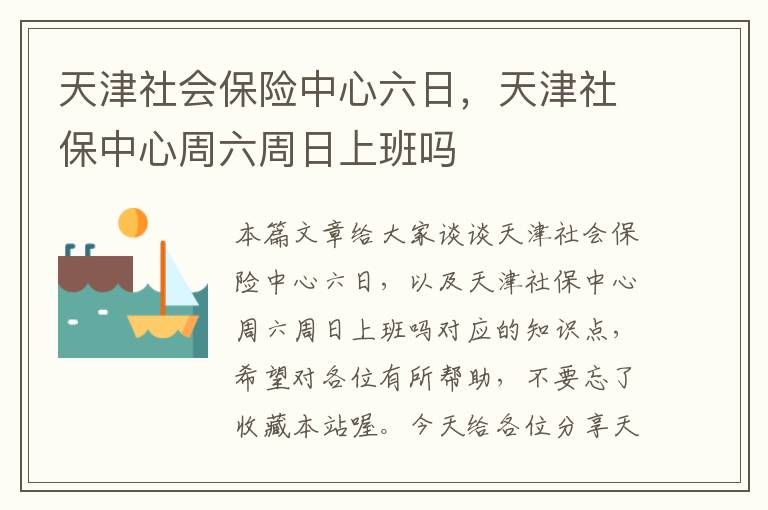 天津社会保险中心六日，天津社保中心周六周日上班吗

本篇文章给大家谈谈天津社会保险中心六日，以及天津社保中心周六周日上班吗对应的知识点，希望对各位有所帮助，不要忘了收藏本站喔。今天给各位分享天